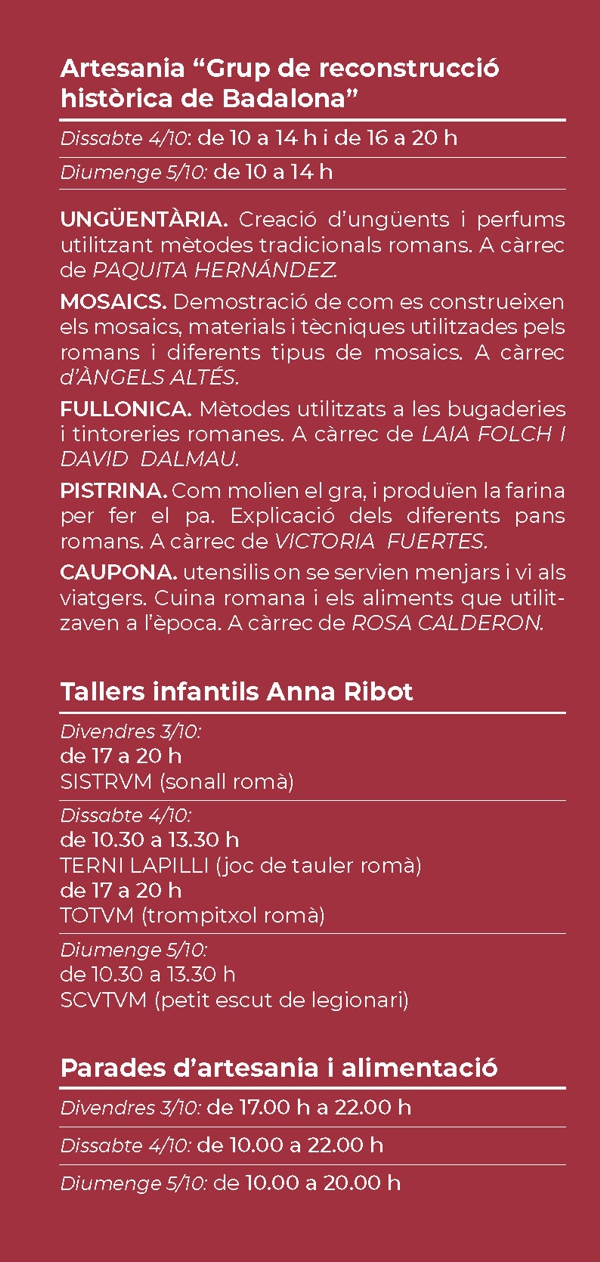 Artesania “Grup de reconstrucció històrica de Badalona”

Dissabte 4/10: de 10 a 14 h i de 16 a 20 h

Diumenge 5/10: de 10 a 14 h

UNGÜENTÀRIA. Creació d’ungüents i perfums utilitzant mètodes tradicionals romans. A càrrec de PAQUITA HERNÁNDEZ.

MOSAICS. Demostració de com es construeixen els mosaics, materials i tècniques utilitzades pels romans i diferents tipus de mosaics. A càrrec d’ÀNGELS ALTÉS.

FULLONICA. Mètodes utilitzats a les bugaderies i tintoreries romanes. A càrrec de LAIA FOLCH I DAVID DALMAU.

PISTRINA. Com molien el gra, i produïen la farina per fer el pa. Explicació dels diferents pans romans. A càrrec de VICTORIA FUERTES.

CAUPONA. utensilis on se servien menjars i vi als viatgers. Cuina romana i els aliments que utilitzaven a l’època. A càrrec de ROSA CALDERON.

Tallers infantils Anna Ribot

Divendres 3/10:
de 17 a 20 h
SISTRVM (sonall romà)

Dissabte 4/10:
de 10.30 a 13.30 h
TERNI LAPILLI (joc de tauler romà)
de 17 a 20 h
TOTVM (trompitxol romà)

Diumenge 5/10:
de 10.30 a 13.30 h
SCVTVM (petit escut de legionari)

Parades d’artesania i alimentació

Divendres 3/10: de 17.00 h a 22.00 h

Dissabte 4/10: de 10.00 a 22.00 h

Diumenge 5/10: de 10.00 a 20.00 h